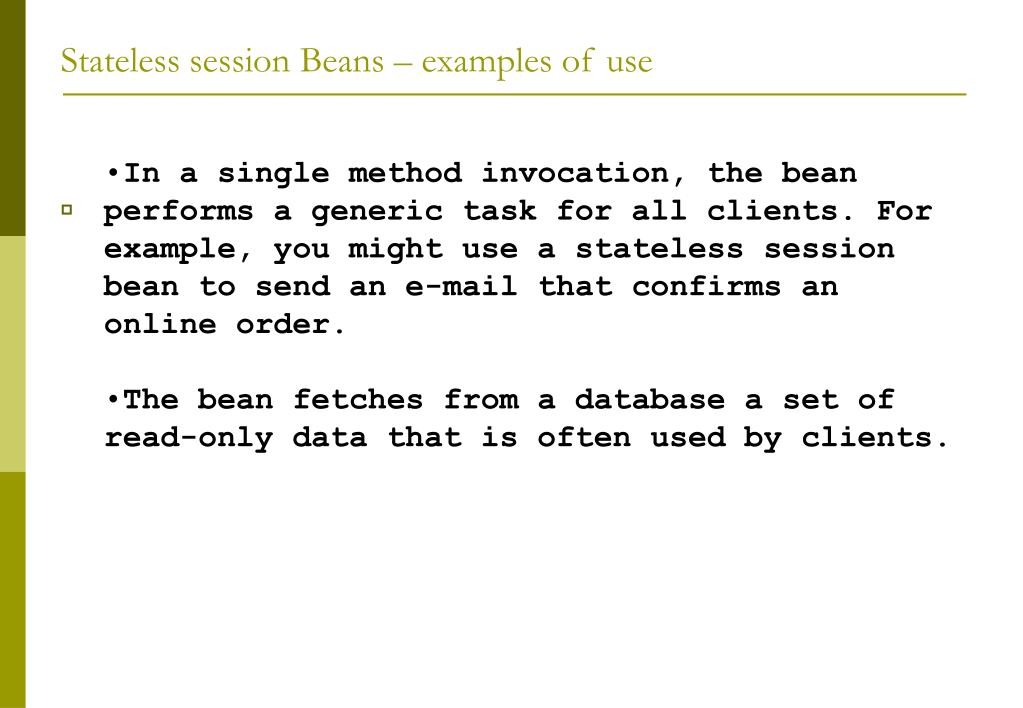 Stateless session Beans – examples of use

•In a single method invocation, the bean performs a generic task for all clients. For example, you might use a stateless session bean to send an e-mail that confirms an online order.

•The bean fetches from a database a set of read-only data that is often used by clients.